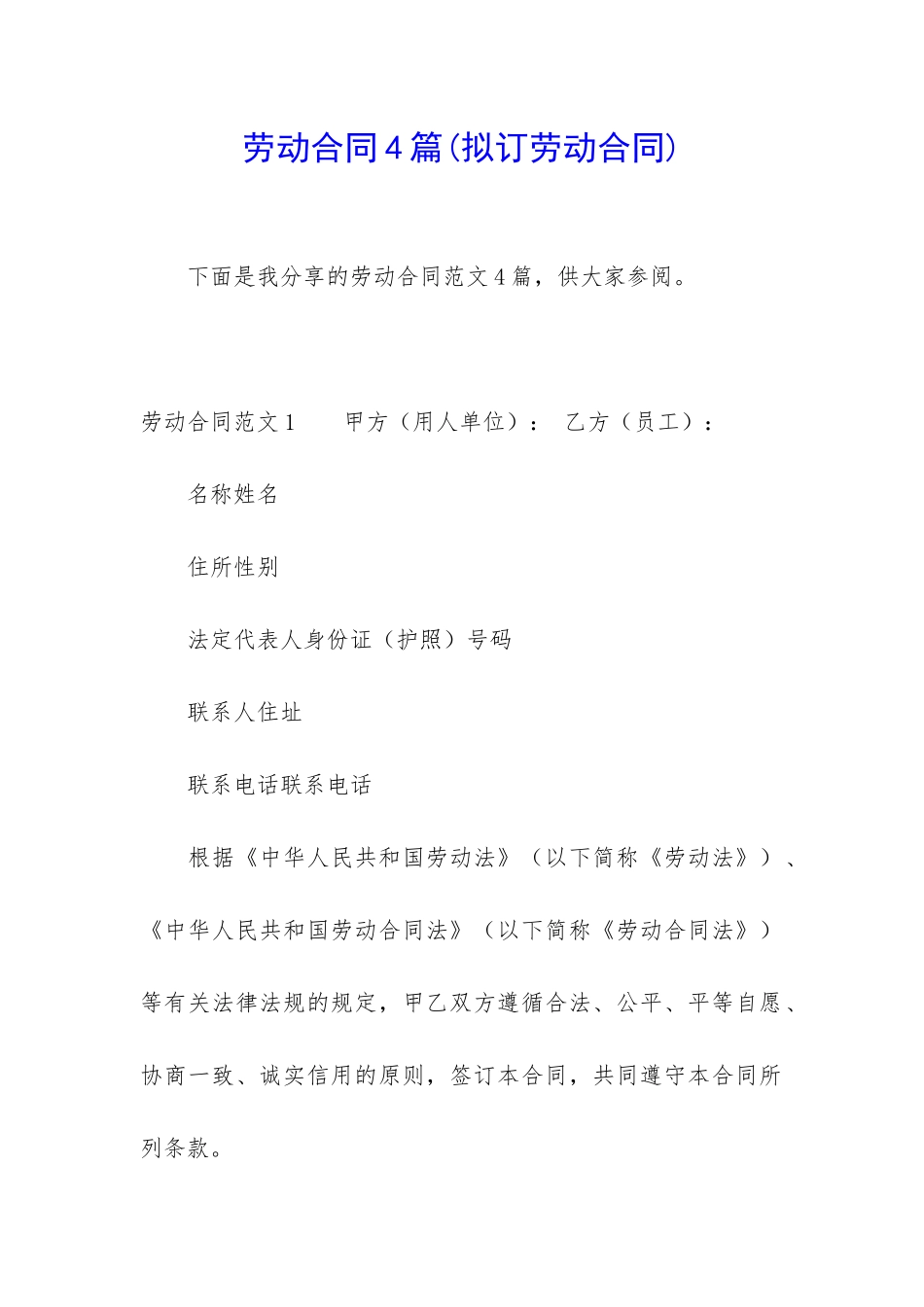 劳动合同4篇(拟订劳动合同)

下面是我分享的劳动合同范文4篇，供大家参阅。

劳动合同范文1　　甲方（用人单位）：　乙方（员工）：

名称姓名

住所性别

法定代表人身份证（护照）号码

联系人住址

联系电话联系电话

根据《中华人民共和国劳动法》（以下简称《劳动法》）、《中华人民共和国劳动合同法》（以下简称《劳动合同法》）等有关法律法规的规定，甲乙双方遵循合法、公平、平等自愿、协商一致、诚实信用的原则，签订本合同，共同遵守本合同所列条款。